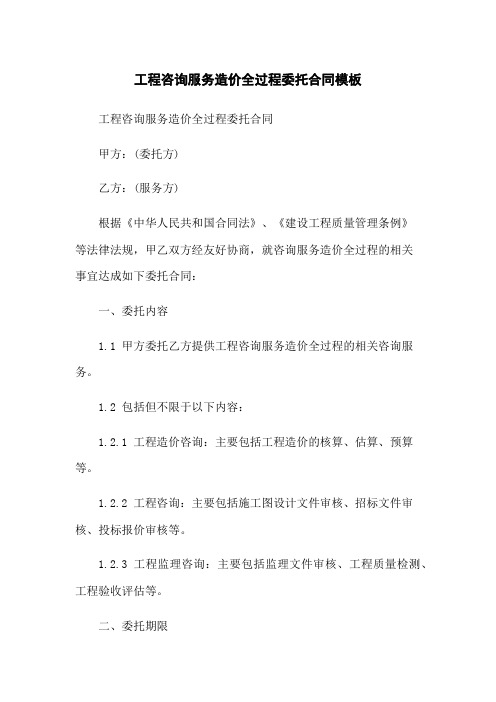 工程咨询服务造价全过程委托合同模板

工程咨询服务造价全过程委托合同

甲方：(委托方)

乙方：(服务方)

根据《中华人民共和国合同法》、《建设工程质量管理条例》等法律法规，甲乙双方经友好协商，就咨询服务造价全过程的相关事宜达成如下委托合同：

一、委托内容

1.1 甲方委托乙方提供工程咨询服务造价全过程的相关咨询服务。

1.2 包括但不限于以下内容：

1.2.1 工程造价咨询：主要包括工程造价的核算、估算、预算等。

1.2.2 工程咨询：主要包括施工图设计文件审核、招标文件审核、投标报价审核等。

1.2.3 工程监理咨询：主要包括监理文件审核、工程质量检测、工程验收评估等。

二、委托期限